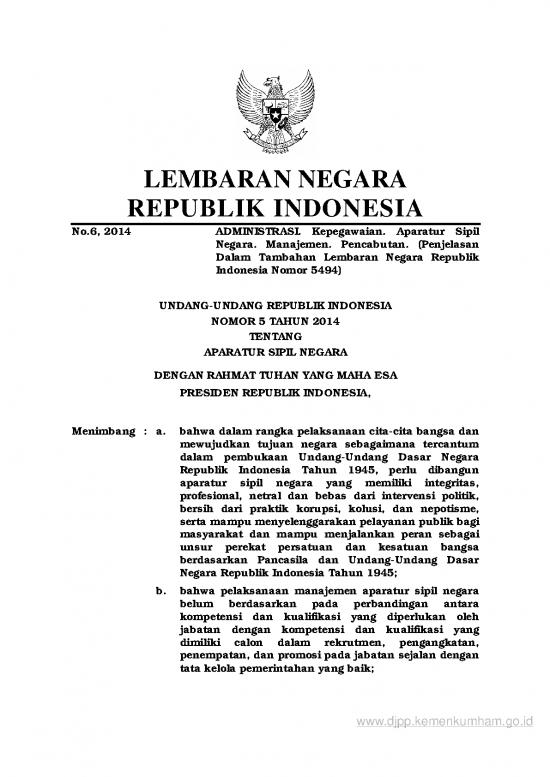 LEMBARAN NEGARA
REPUBLIK INDONESIA

No.6, 2014

ADMINISTRASI. Kepegawaian. Aparatur Sipil Negara. Manajemen. Pencabutan. (Penjelasan Dalam Tambahan Lembaran Negara Republik Indonesia Nomor 5494)

UNDANG-UNDANG REPUBLIK INDONESIA
NOMOR 5 TAHUN 2014
TENTANG
APARATUR SIPIL NEGARA

DENGAN RAHMAT TUHAN YANG MAHA ESA
PRESIDEN REPUBLIK INDONESIA,

Menimbang : a. bahwa dalam rangka pelaksanaan cita-cita bangsa dan mewujudkan tujuan negara sebagaimana tercantum dalam pembukaan Undang-Undang Dasar Negara Republik Indonesia Tahun 1945, perlu dibangun aparatur sipil negara yang memiliki integritas, profesional, netral dan bebas dari intervensi politik, bersih dari praktik korupsi, kolusi, dan nepotisme, serta mampu menyelenggarakan pelayanan publik bagi masyarakat dan mampu menjalankan peran sebagai unsur perekat persatuan dan kesatuan bangsa berdasarkan Pancasila dan Undang-Undang Dasar Negara Republik Indonesia Tahun 1945;

b. bahwa pelaksanaan manajemen aparatur sipil negara belum berdasarkan pada perbandingan antara kompetensi dan kualifikasi yang diperlukan oleh jabatan dengan kompetensi dan kualifikasi yang dimiliki calon dalam rekrutmen, pengangkatan, penempatan, dan promosi pada jabatan sejalan dengan tata kelola pemerintahan yang baik;

www.djpp.kemenkumham.go.id